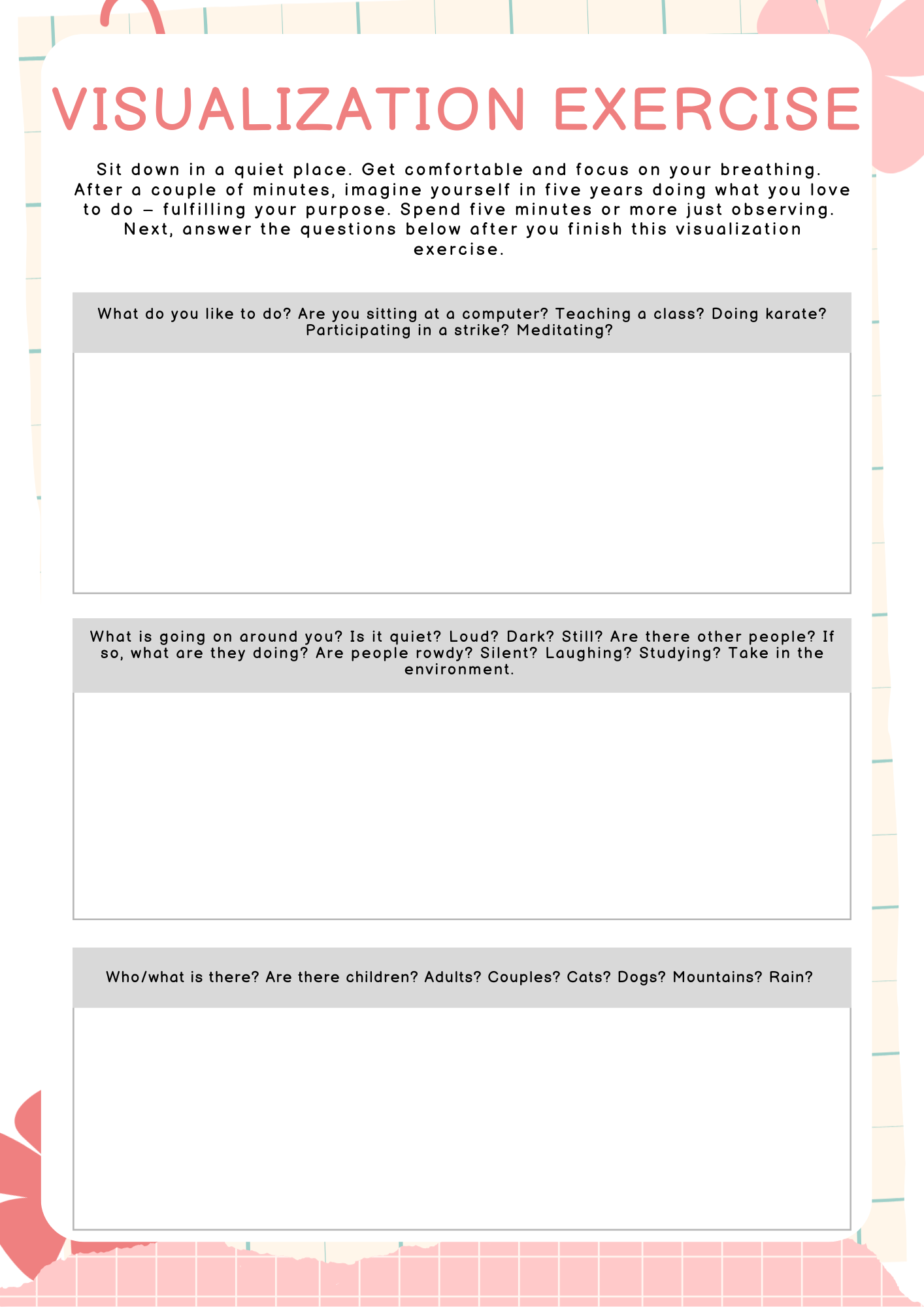 VISUALIZATION EXERCISE

Sit down in a quiet place. Get comfortable and focus on your breathing. After a couple of minutes, imagine yourself in five years doing what you love to do – fulfilling your purpose. Spend five minutes or more just observing. Next, answer the questions below after you finish this visualization exercise.

What do you like to do? Are you sitting at a computer? Teaching a class? Doing karate? Participating in a strike? Meditating?

What is going on around you? Is it quiet? Loud? Dark? Still? Are there other people? If so, what are they doing? Are people rowdy? Silent? Laughing? Studying? Take in the environment.

Who/what is there? Are there children? Adults? Couples? Cats? Dogs? Mountains? Rain?